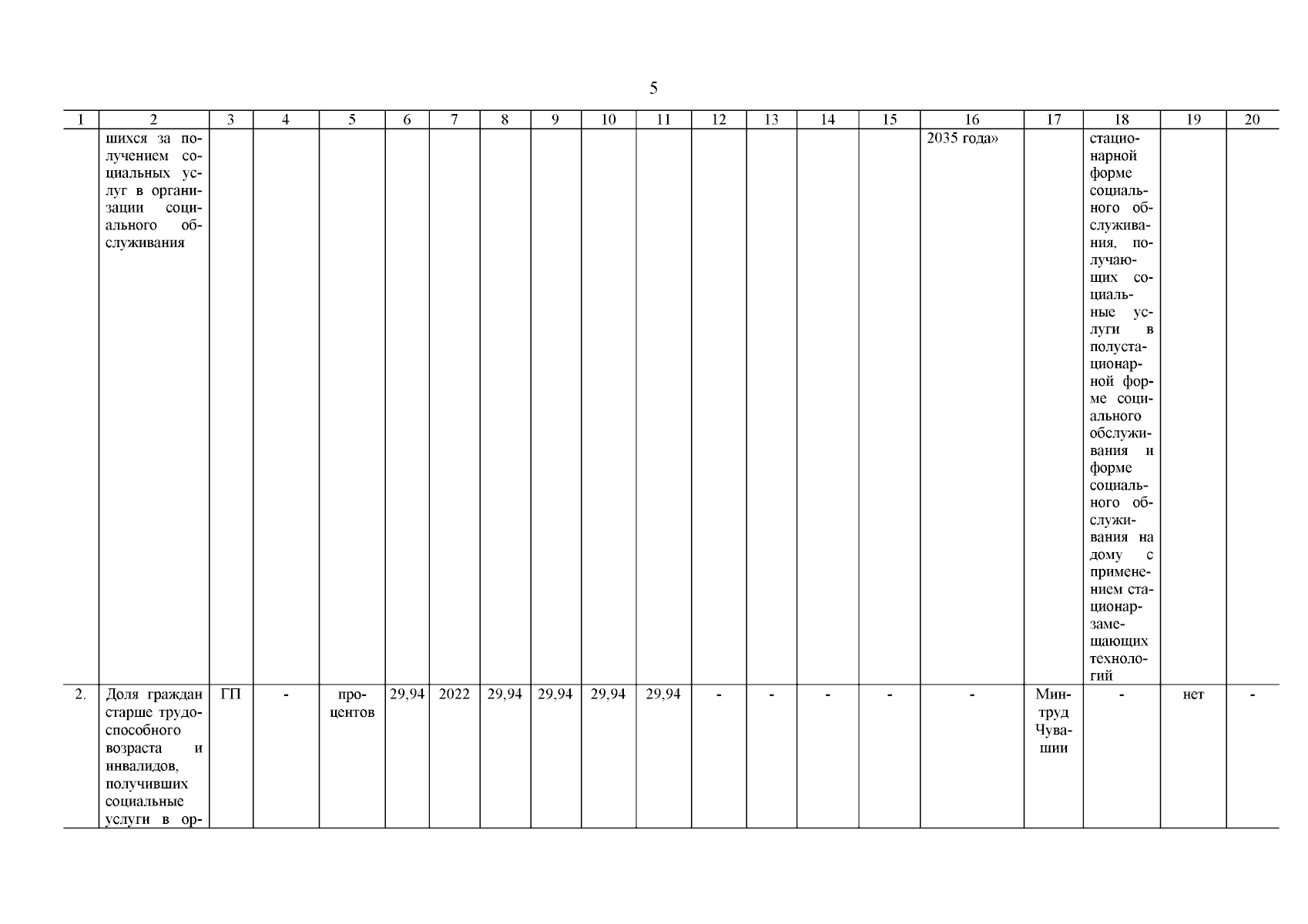 5

| 1 | 2 | 3 | 4 | 5 | 6 | 7 | 8 | 9 | 10 | 11 | 12 | 13 | 14 | 15 | 16 | 17 | 18 | 19 | 20 |
|---|---|---|---|---|---|---|---|---|---|---|---|---|---|---|---|---|---|---|---|
| | шихся за получением социальных услуг в организации социального обслуживания | | | | | | | | | | | | | | 2035 года» | | стационарной форме социального обслуживания, получающих социальные услуги в полустационарной форме социального обслуживания и форме социального обслуживания на дому с применением стационарзамещающих технологий | | |
| 2. | Доля граждан старше трудоспособного возраста и инвалидов, получивших социальные услуги в ор- | ГП | - | процентов | 29,94 | 2022 | 29,94 | 29,94 | 29,94 | 29,94 | - | - | - | - | - | Минтруд Чувашии | - | нет | - |